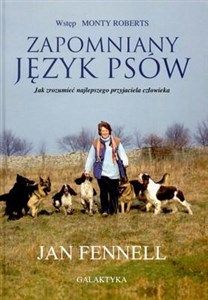 Wstęp MONTY ROBERTS

ZAPOMNIANY JĘZYK PSÓW

Jak zrozumieć najlepszego przyjaciela człowieka

JAN FENNELL

GALAKTYKA